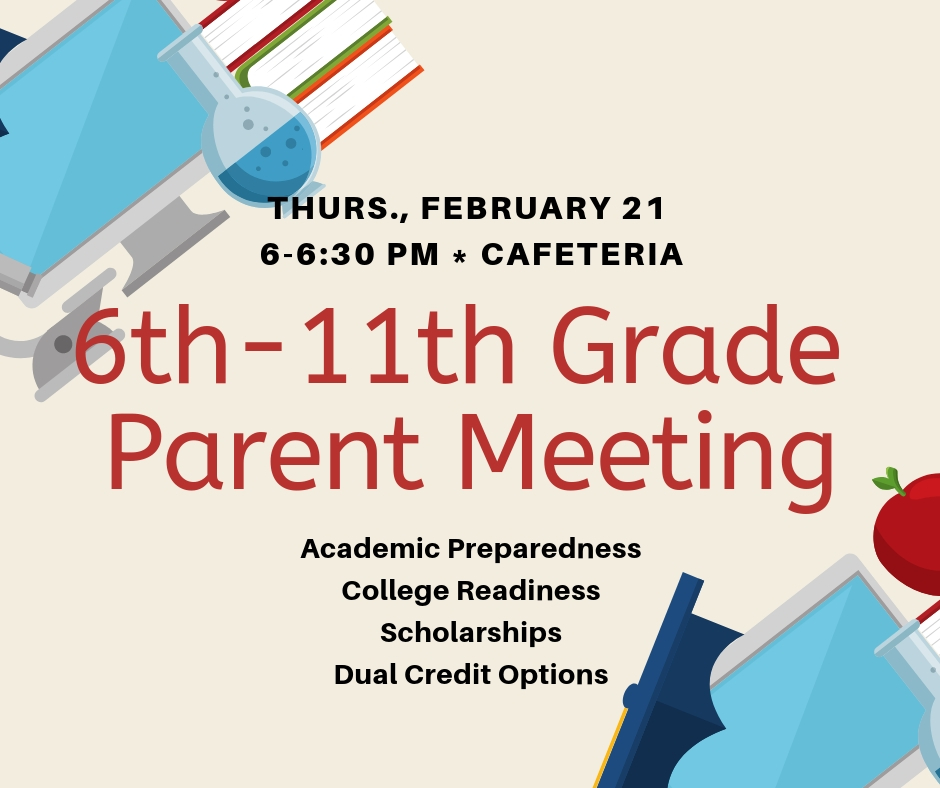 THURS., FEBRUARY 21
6-6:30 PM * CAFETERIA

6th-11th Grade Parent Meeting

Academic Preparedness
College Readiness
Scholarships
Dual Credit Options